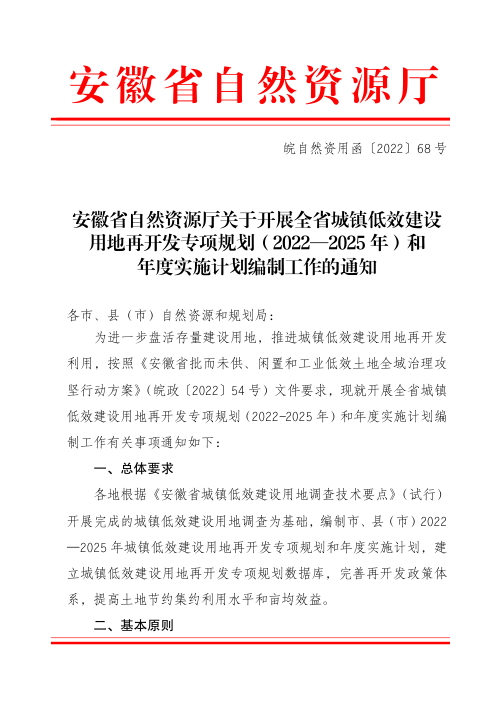 安徽省自然资源厅

皖自然资用函〔2022〕68号

安徽省自然资源厅关于开展全省城镇低效建设用地再开发专项规划（2022—2025年）和年度实施计划编制工作的通知

各市、县（市）自然资源和规划局：

为进一步盘活存量建设用地，推进城镇低效建设用地再开发利用，按照《安徽省批而未供、闲置和工业低效土地全域治理攻坚行动方案》（皖政〔2022〕54号）文件要求，现就开展全省城镇低效建设用地再开发专项规划（2022-2025年）和年度实施计划编制工作有关事项通知如下：

一、总体要求

各地根据《安徽省城镇低效建设用地调查技术要点》（试行）开展完成的城镇低效建设用地调查为基础，编制市、县（市）2022—2025年城镇低效建设用地再开发专项规划和年度实施计划，建立城镇低效建设用地再开发专项规划数据库，完善再开发政策体系，提高土地节约集约利用水平和亩均效益。

二、基本原则